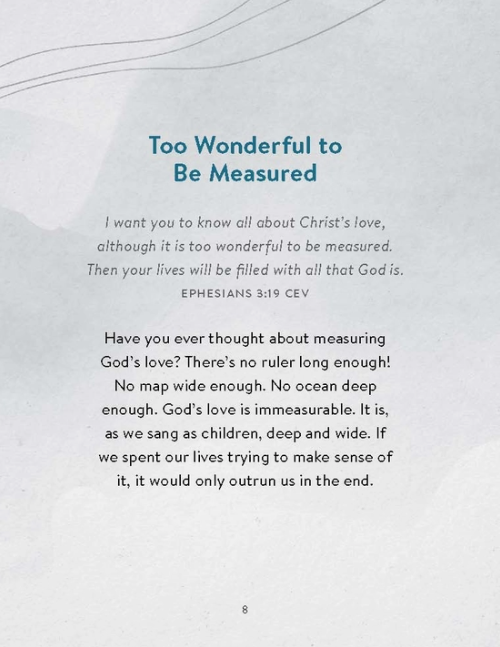 Too Wonderful to
Be Measured

I want you to know all about Christ's love, although it is too wonderful to be measured. Then your lives will be filled with all that God is.

EPHESIANS 3:19 CEV

Have you ever thought about measuring God's love? There's no ruler long enough! No map wide enough. No ocean deep enough. God's love is immeasurable. It is, as we sang as children, deep and wide. If we spent our lives trying to make sense of it, it would only outrun us in the end.

8